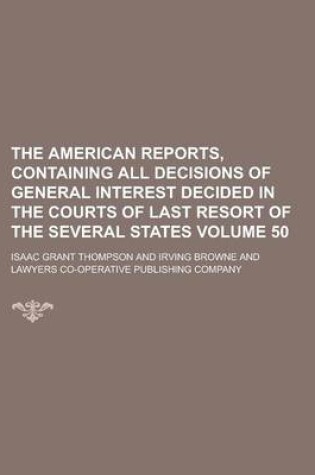 THE AMERICAN REPORTS, CONTAINING ALL DECISIONS OF GENERAL INTEREST DECIDED IN THE COURTS OF LAST RESORT OF THE SEVERAL STATES VOLUME 50

ISAAC GRANT THOMPSON AND IRVING BROWNE AND LAWYERS CO-OPERATIVE PUBLISHING COMPANY